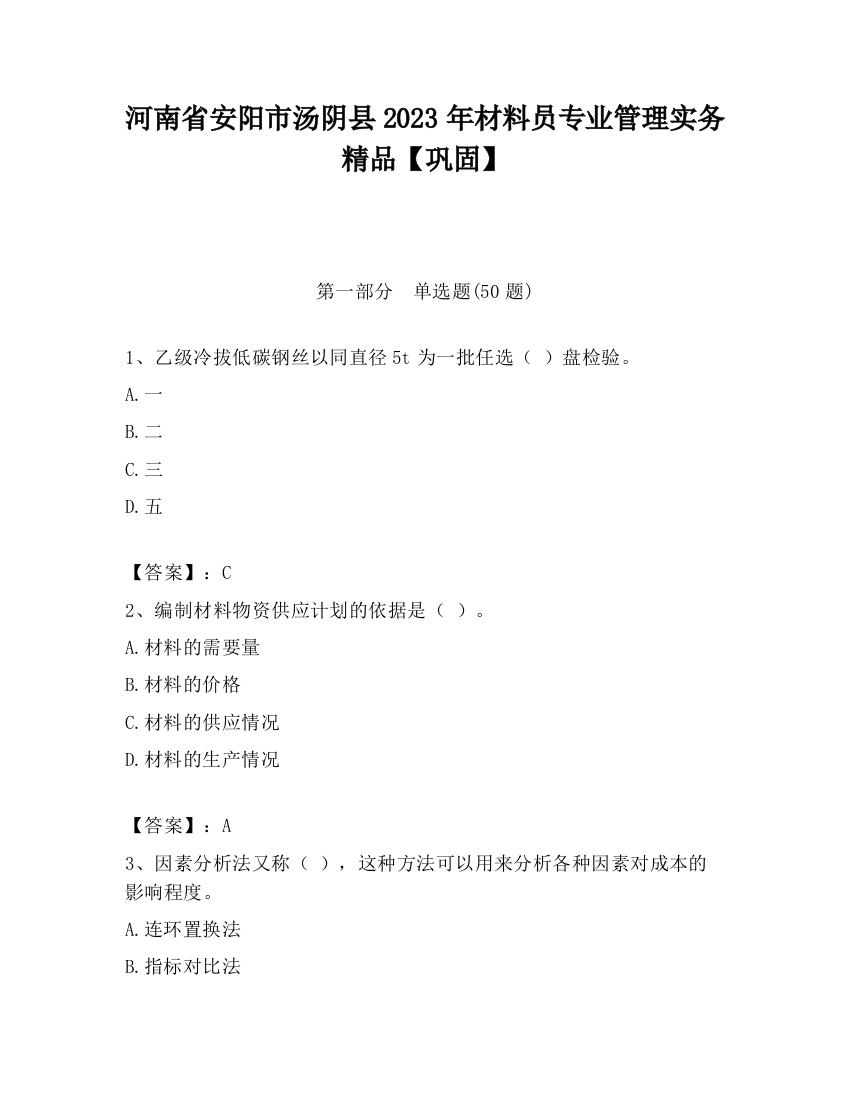 河南省安阳市汤阴县2023年材料员专业管理实务精品【巩固】

第一部分　单选题(50题)

1、乙级冷拔低碳钢丝以同直径5t为一批任选（ ）盘检验。

A.一

B.二

C.三

D.五

【答案】：C

2、编制材料物资供应计划的依据是（ ）。

A.材料的需要量

B.材料的价格

C.材料的供应情况

D.材料的生产情况

【答案】：A

3、因素分析法又称（ ），这种方法可以用来分析各种因素对成本的影响程度。

A.连环置换法

B.指标对比法